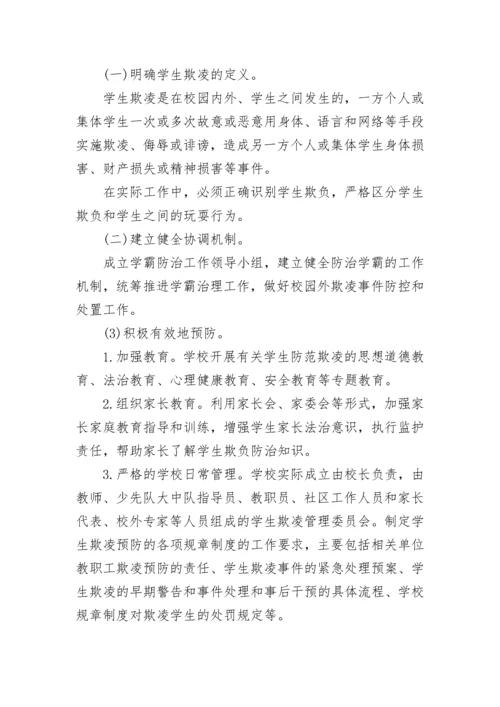 (一)明确学生欺凌的定义。

学生欺凌是在校园内外、学生之间发生的，一方个人或集体学生一次或多次故意或恶意用身体、语言和网络等手段实施欺凌、侮辱或诽谤，造成另一方个人或集体学生身体损害、财产损失或精神损害等事件。

在实际工作中，必须正确识别学生欺负，严格区分学生欺负和学生之间的玩耍行为。

(二)建立健全协调机制。

成立学霸防治工作领导小组，建立健全防治学霸的工作机制，统筹推进学霸治理工作，做好校园外欺凌事件防控和处置工作。

(3)积极有效地预防。

1.加强教育。学校开展有关学生防范欺凌的思想道德教育、法治教育、心理健康教育、安全教育等专题教育。

2.组织家长教育。利用家长会、家委会等形式，加强家长家庭教育指导和训练，增强学生家长法治意识，执行监护责任，帮助家长了解学生欺负防治知识。

3.严格的学校日常管理。学校实际成立由校长负责，由教师、少先队大中队指导员、教职员、社区工作人员和家长代表、校外专家等人员组成的学生欺凌管理委员会。制定学生欺凌预防的各项规章制度的工作要求，主要包括相关单位教职工欺凌预防的责任、学生欺凌事件的紧急处理预案、学生欺凌的早期警告和事件处理和事后干预的具体流程、学校规章制度对欺凌学生的处罚规定等。